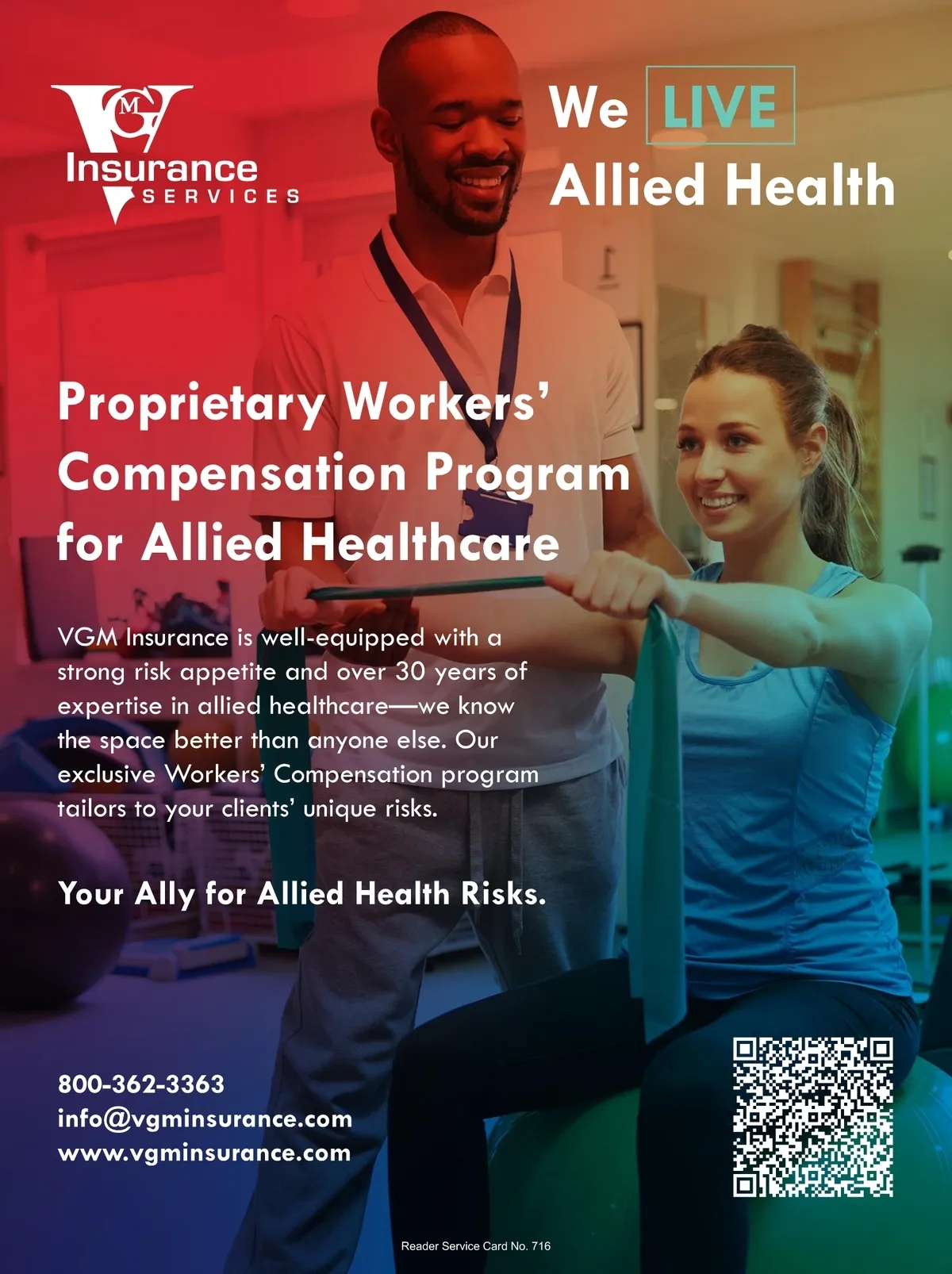 VGM
Insurance
SERVICES

We LIVE
Allied Health

Proprietary Workers' Compensation Program for Allied Healthcare

VGM Insurance is well-equipped with a strong risk appetite and over 30 years of expertise in allied healthcare—we know the space better than anyone else. Our exclusive Workers' Compensation program tailors to your clients' unique risks.

Your Ally for Allied Health Risks.

800-362-3363
info@vgminsurance.com
www.vgminsurance.com

Reader Service Card No. 716